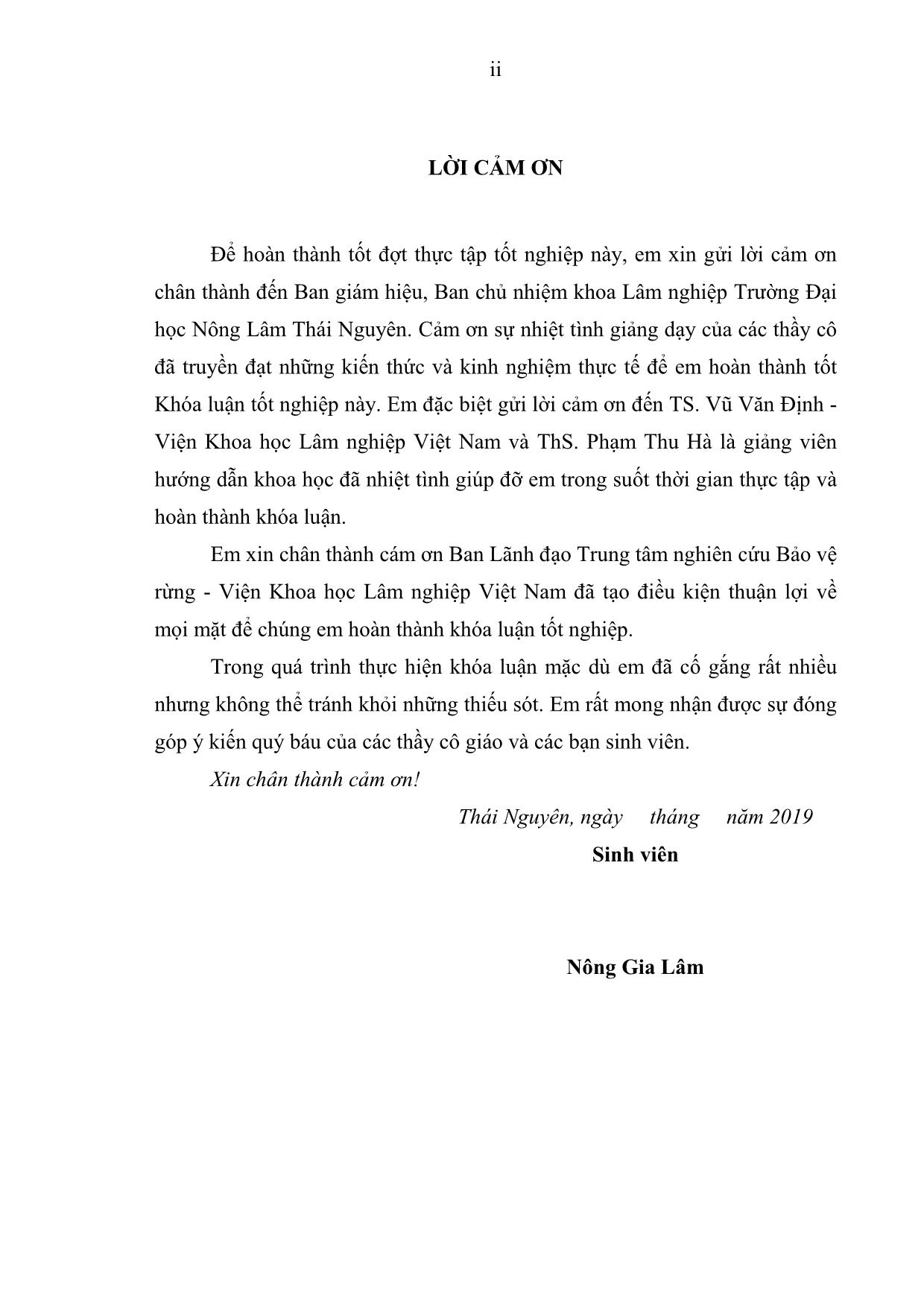 ii

LỜI CẢM ƠN

Để hoàn thành tốt đợt thực tập tốt nghiệp này, em xin gửi lời cảm ơn chân thành đến Ban giám hiệu, Ban chủ nhiệm khoa Lâm nghiệp Trường Đại học Nông Lâm Thái Nguyên. Cảm ơn sự nhiệt tình giảng dạy của các thầy cô đã truyền đạt những kiến thức và kinh nghiệm thực tế để em hoàn thành tốt Khóa luận tốt nghiệp này. Em đặc biệt gửi lời cảm ơn đến TS. Vũ Văn Định - Viện Khoa học Lâm nghiệp Việt Nam và ThS. Phạm Thu Hà là giảng viên hướng dẫn khoa học đã nhiệt tình giúp đỡ em trong suốt thời gian thực tập và hoàn thành khóa luận.

Em xin chân thành cám ơn Ban Lãnh đạo Trung tâm nghiên cứu Bảo vệ rừng - Viện Khoa học Lâm nghiệp Việt Nam đã tạo điều kiện thuận lợi về mọi mặt để chúng em hoàn thành khóa luận tốt nghiệp.

Trong quá trình thực hiện khóa luận mặc dù em đã cố gắng rất nhiều nhưng không thể tránh khỏi những thiếu sót. Em rất mong nhận được sự đóng góp ý kiến quý báu của các thầy cô giáo và các bạn sinh viên.

Xin chân thành cảm ơn!

Thái Nguyên, ngày tháng năm 2019

Sinh viên

Nông Gia Lâm